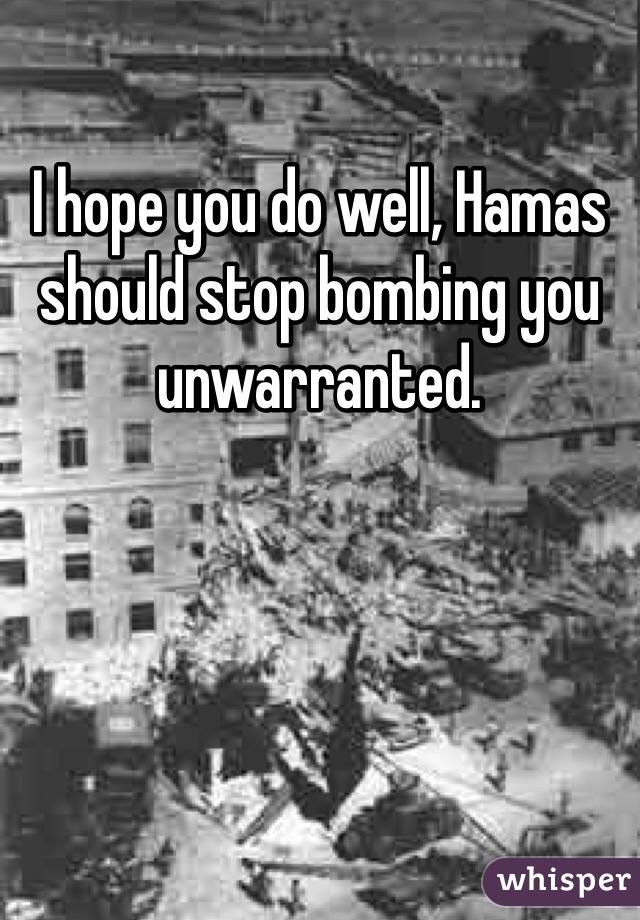 I hope you do well, Hamas should stop bombing you unwarranted.

whisper